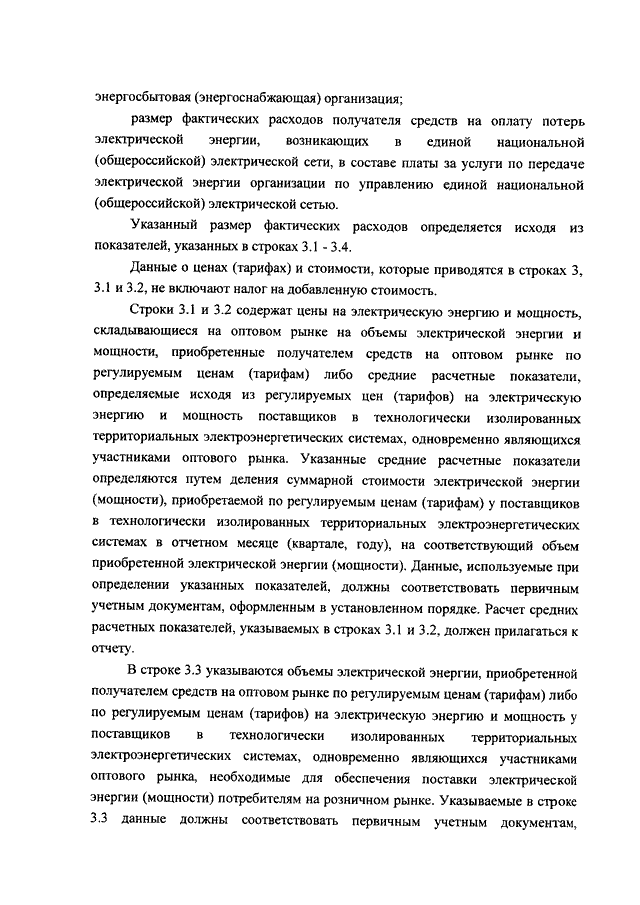 энергосбытовая (энергоснабжающая) организация;

размер фактических расходов получателя средств на оплату потерь электрической энергии, возникающих в единой национальной (общероссийской) электрической сети, в составе платы за услуги по передаче электрической энергии организации по управлению единой национальной (общероссийской) электрической сетью.

Указанный размер фактических расходов определяется исходя из показателей, указанных в строках 3.1 - 3.4.

Данные о ценах (тарифах) и стоимости, которые приводятся в строках 3, 3.1 и 3.2, не включают налог на добавленную стоимость.

Строки 3.1 и 3.2 содержат цены на электрическую энергию и мощность, складывающиеся на оптовом рынке на объемы электрической энергии и мощности, приобретенные получателем средств на оптовом рынке по регулируемым ценам (тарифам) либо средние расчетные показатели, определяемые исходя из регулируемых цен (тарифов) на электрическую энергию и мощность поставщиков в технологически изолированных территориальных электроэнергетических системах, одновременно являющихся участниками оптового рынка. Указанные средние расчетные показатели определяются путем деления суммарной стоимости электрической энергии (мощности), приобретаемой по регулируемым ценам (тарифам) у поставщиков в технологически изолированных территориальных электроэнергетических системах в отчетном месяце (квартале, году), на соответствующий объем приобретенной электрической энергии (мощности). Данные, используемые при определении указанных показателей, должны соответствовать первичным учетным документам, оформленным в установленном порядке. Расчет средних расчетных показателей, указываемых в строках 3.1 и 3.2, должен прилагаться к отчету.

В строке 3.3 указываются объемы электрической энергии, приобретенной получателем средств на оптовом рынке по регулируемым ценам (тарифам) либо по регулируемым ценам (тарифов) на электрическую энергию и мощность у поставщиков в технологически изолированных территориальных электроэнергетических системах, одновременно являющихся участниками оптового рынка, необходимые для обеспечения поставки электрической энергии (мощности) потребителям на розничном рынке. Указываемые в строке 3.3 данные должны соответствовать первичным учетным документам,